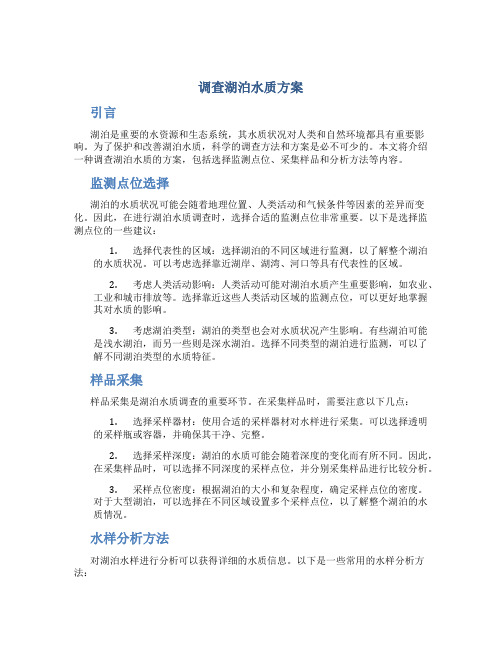 调查湖泊水质方案

引言

湖泊是重要的水资源和生态系统，其水质状况对人类和自然环境都具有重要影响。为了保护和改善湖泊水质，科学的调查方法和方案是必不可少的。本文将介绍一种调查湖泊水质的方案，包括选择监测点位、采集样品和分析方法等内容。

监测点位选择

湖泊的水质状况可能会随着地理位置、人类活动和气候条件等因素的差异而变化。因此，在进行湖泊水质调查时，选择合适的监测点位非常重要。以下是选择监测点位的一些建议：

1. 选择代表性的区域：选择湖泊的不同区域进行监测，以了解整个湖泊的水质状况。可以考虑选择靠近湖岸、湖湾、河口等具有代表性的区域。

2. 考虑人类活动影响：人类活动可能对湖泊水质产生重要影响，如农业、工业和城市排放等。选择靠近这些人类活动区域的监测点位，可以更好地掌握其对水质的影响。

3. 考虑湖泊类型：湖泊的类型也会对水质状况产生影响。有些湖泊可能是浅水湖泊，而另一些则是深水湖泊。选择不同类型的湖泊进行监测，可以了解不同湖泊类型的水质特征。

样品采集

样品采集是湖泊水质调查的重要环节。在采集样品时，需要注意以下几点：

1. 选择采样器材：使用合适的采样器材对水样进行采集。可以选择透明的采样瓶或容器，并确保其干净、完整。

2. 选择采样深度：湖泊的水质可能会随着深度的变化而有所不同。因此，在采集样品时，可以选择不同深度的采样点位，并分别采集样品进行比较分析。

3. 采样点位密度：根据湖泊的大小和复杂程度，确定采样点位的密度。对于大型湖泊，可以选择在不同区域设置多个采样点位，以了解整个湖泊的水质情况。

水样分析方法

对湖泊水样进行分析可以获得详细的水质信息。以下是一些常用的水样分析方法：